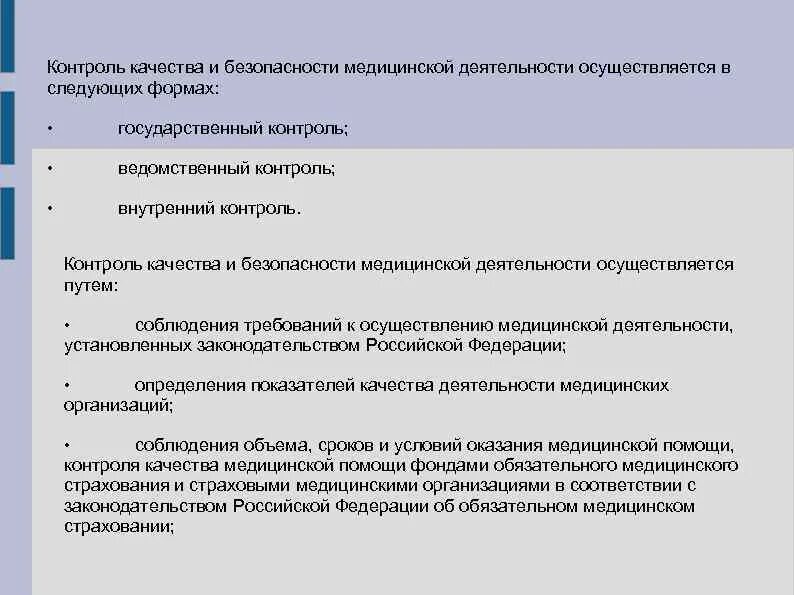 Контроль качества и безопасности медицинской деятельности осуществляется в следующих формах:

• государственный контроль;

• ведомственный контроль;

• внутренний контроль.

Контроль качества и безопасности медицинской деятельности осуществляется путем:

• соблюдения требований к осуществлению медицинской деятельности, установленных законодательством Российской Федерации;

• определения показателей качества деятельности медицинских организаций;

• соблюдения объема, сроков и условий оказания медицинской помощи, контроля качества медицинской помощи фондами обязательного медицинского страхования и страховыми медицинскими организациями в соответствии с законодательством Российской Федерации об обязательном медицинском страховании;